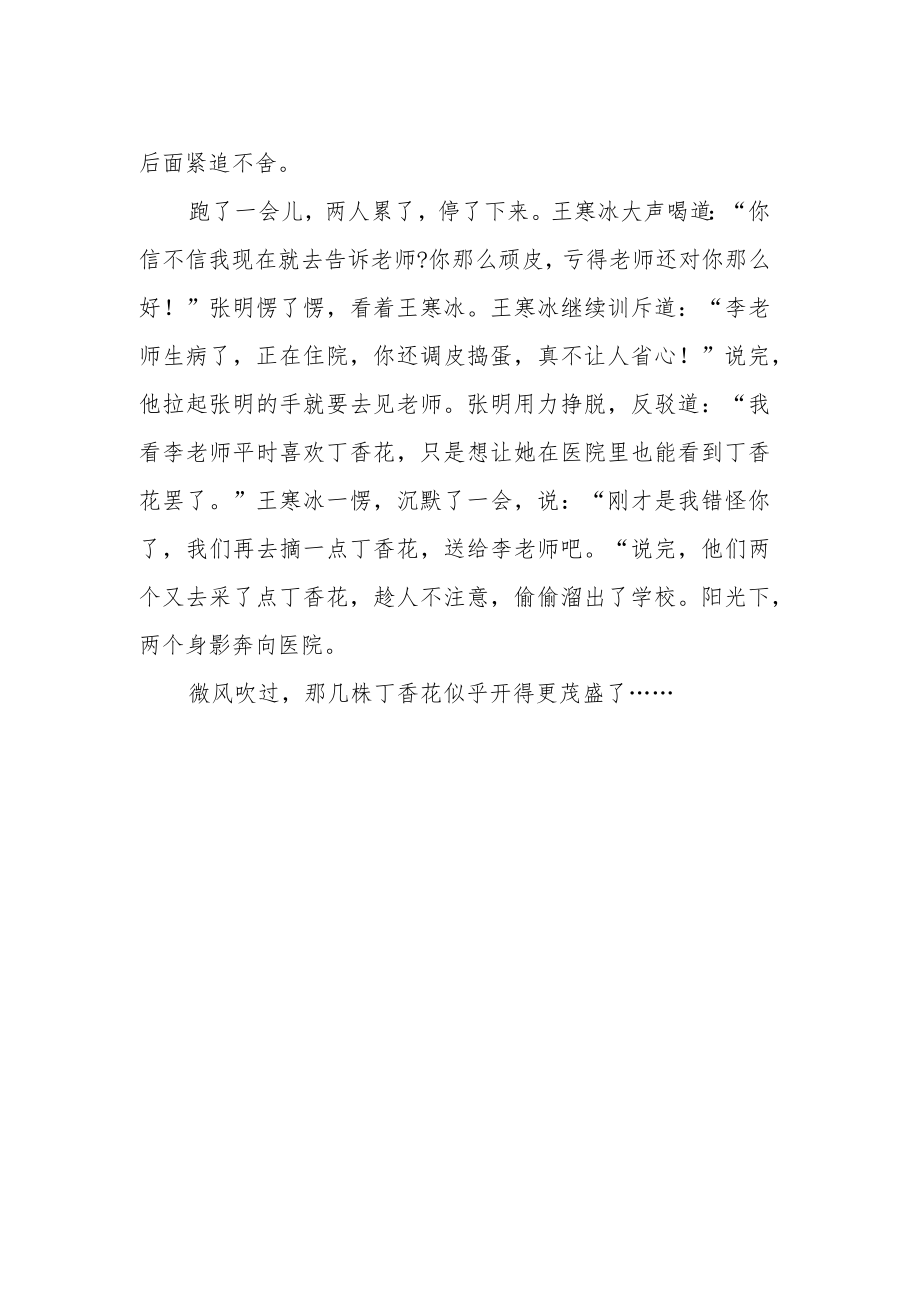 后面紧追不舍。

跑了一会儿，两人累了，停了下来。王寒冰大声喝道:“你信不信我现在就去告诉老师?你那么顽皮，亏得老师还对你那么好！”张明愣了愣，看着王寒冰。王寒冰继续训斥道：“李老师生病了，正在住院，你还调皮捣蛋，真不让人省心！”说完，他拉起张明的手就要去见老师。张明用力挣脱，反驳道：“我看李老师平时喜欢丁香花，只是想让她在医院里也能看到丁香花罢了。”王寒冰一愣，沉默了一会，说：“刚才是我错怪你了，我们再去摘一点丁香花，送给李老师吧。“说完，他们两个又去采了点丁香花，趁人不注意，偷偷溜出了学校。阳光下，两个身影奔向医院。

微风吹过，那几株丁香花似乎开得更茂盛了……